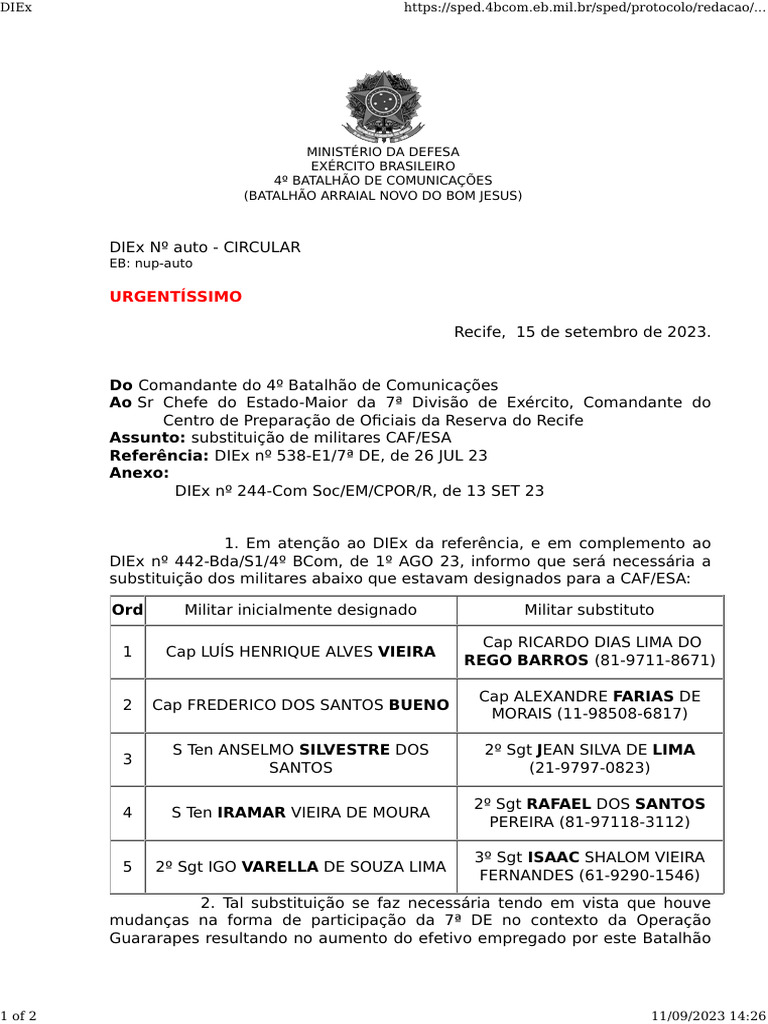 DIEx https://sped.4bcom.eb.mil.br/sped/protocolo/redacao/...

MINISTÉRIO DA DEFESA
EXÉRCITO BRASILEIRO
4º BATALHÃO DE COMUNICAÇÕES
(BATALHÃO ARRAIAL NOVO DO BOM JESUS)

DIEx Nº auto - CIRCULAR
EB: nup-auto

URGENTÍSSIMO

Recife, 15 de setembro de 2023.

Do Comandante do 4º Batalhão de Comunicações
Ao Sr Chefe do Estado-Maior da 7ª Divisão de Exército, Comandante do Centro de Preparação de Oficiais da Reserva do Recife
Assunto: substituição de militares CAF/ESA
Referência: DIEx nº 538-E1/7ª DE, de 26 JUL 23
Anexo:
DIEx nº 244-Com Soc/EM/CPOR/R, de 13 SET 23

1. Em atenção ao DIEx da referência, e em complemento ao DIEx nº 442-Bda/S1/4º BCom, de 1º AGO 23, informo que será necessária a substituição dos militares abaixo que estavam designados para a CAF/ESA:

| Ord | Militar inicialmente designado | Militar substituto |
|---|---|---|
| 1 | Cap LUÍS HENRIQUE ALVES VIEIRA | Cap RICARDO DIAS LIMA DO REGO BARROS (81-9711-8671) |
| 2 | Cap FREDERICO DOS SANTOS BUENO | Cap ALEXANDRE FARIAS DE MORAIS (11-98508-6817) |
| 3 | S Ten ANSELMO SILVESTRE DOS SANTOS | 2º Sgt JEAN SILVA DE LIMA (21-9797-0823) |
| 4 | S Ten IRAMAR VIEIRA DE MOURA | 2º Sgt RAFAEL DOS SANTOS PEREIRA (81-97118-3112) |
| 5 | 2º Sgt IGO VARELLA DE SOUZA LIMA | 3º Sgt ISAAC SHALOM VIEIRA FERNANDES (61-9290-1546) |

2. Tal substituição se faz necessária tendo em vista que houve mudanças na forma de participação da 7ª DE no contexto da Operação Guararapes resultando no aumento do efetivo empregado por este Batalhão

1 of 2 11/09/2023 14:26